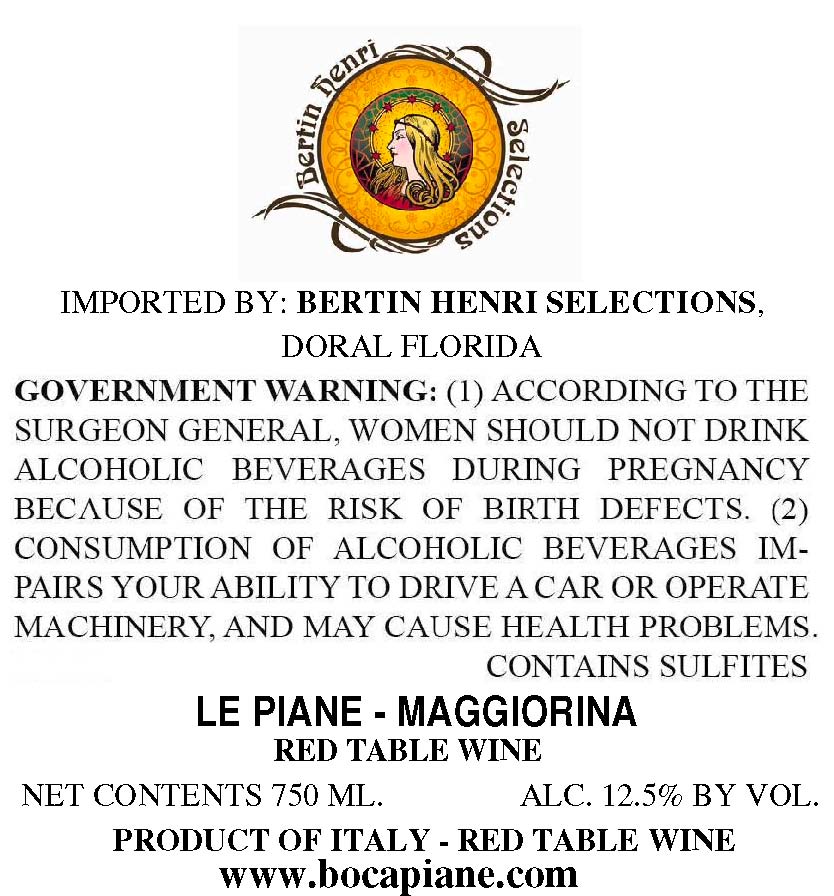 Bertin Henri Selections

IMPORTED BY: BERTIN HENRI SELECTIONS, DORAL FLORIDA

GOVERNMENT WARNING: (1) ACCORDING TO THE SURGEON GENERAL, WOMEN SHOULD NOT DRINK ALCOHOLIC BEVERAGES DURING PREGNANCY BECAUSE OF THE RISK OF BIRTH DEFECTS. (2) CONSUMPTION OF ALCOHOLIC BEVERAGES IMPAIRS YOUR ABILITY TO DRIVE A CAR OR OPERATE MACHINERY, AND MAY CAUSE HEALTH PROBLEMS.

CONTAINS SULFITES

LE PIANE - MAGGIORINA
RED TABLE WINE

NET CONTENTS 750 ML. ALC. 12.5% BY VOL.

PRODUCT OF ITALY - RED TABLE WINE
www.bocapiane.com